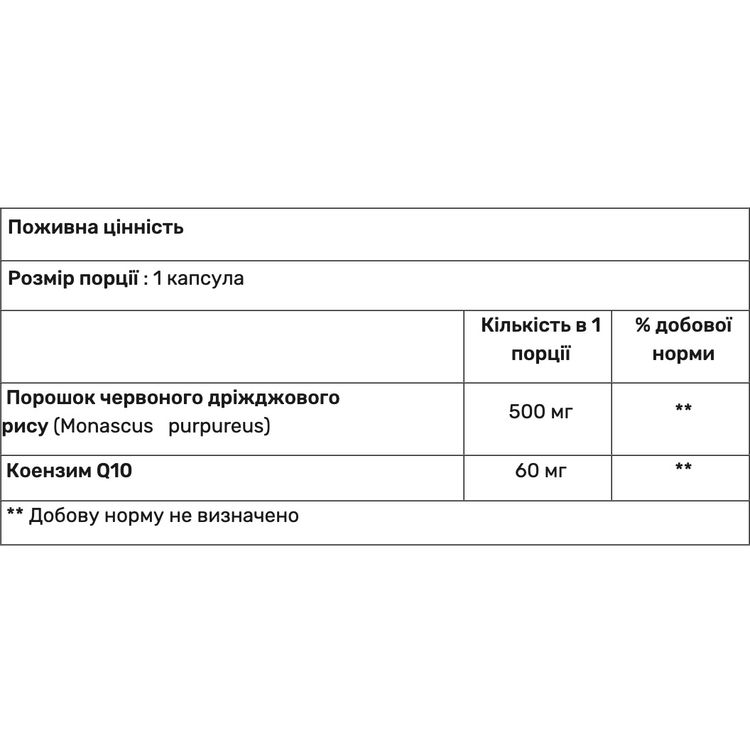 Поживна цінність

Розмір порції : 1 капсула

| | Кількість в 1 порції | % добової норми |
|---|---|---|
| Порошок червоного дріжджового рису (Monascus purpureus) | 500 мг | ** |
| Коензим Q10 | 60 мг | ** |

** Добову норму не визначено